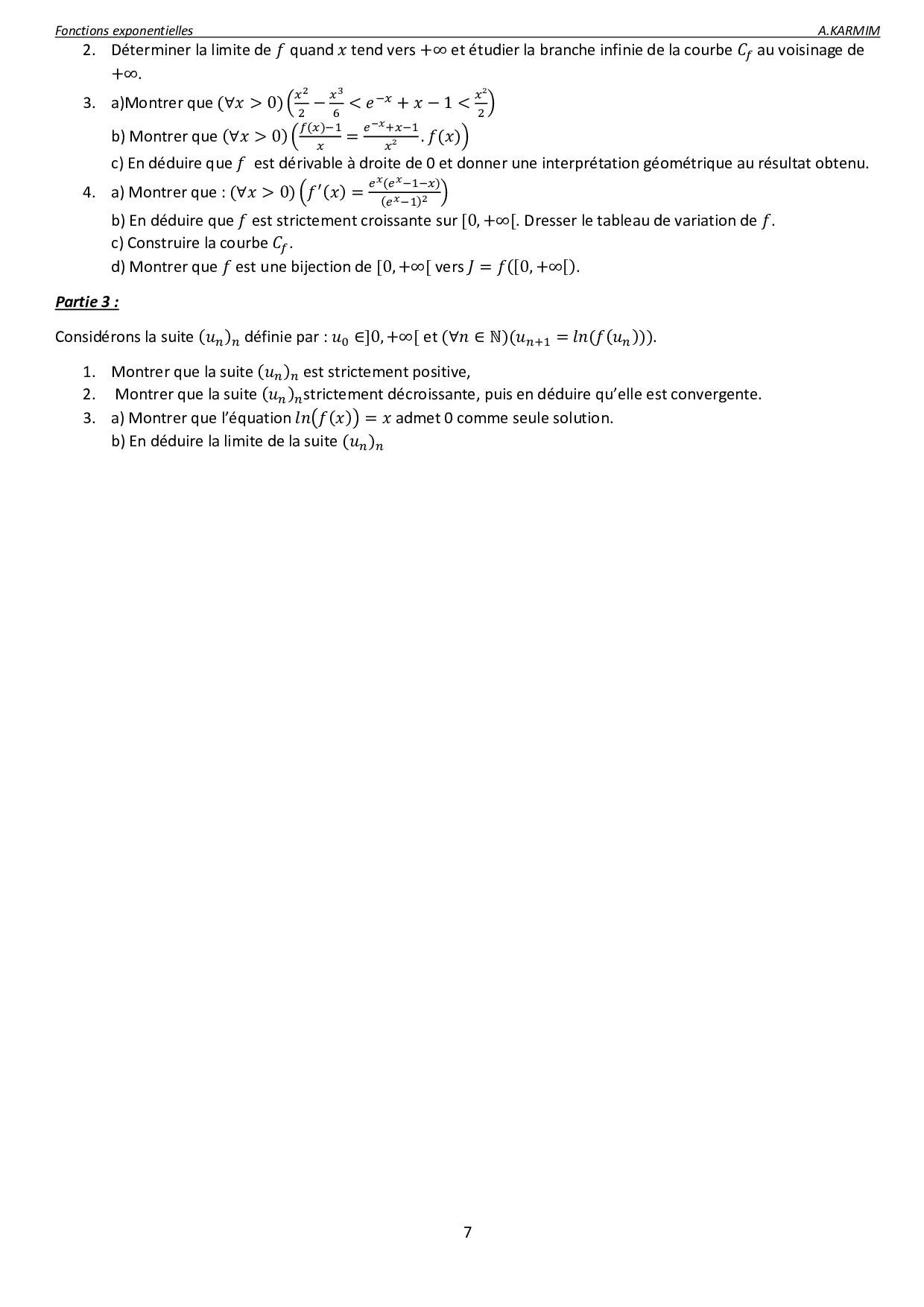 Fonctions exponentielles A.KARMIM

2. Déterminer la limite de $f$ quand $x$ tend vers $+\infty$ et étudier la branche infinie de la courbe $C_f$ au voisinage de $+\infty$.

3. a)Montrer que $(\forall x > 0)\left(\frac{x^2}{2} - \frac{x^3}{6} < e^{-x} + x - 1 < \frac{x^2}{2}\right)$

b) Montrer que $(\forall x > 0)\left(\frac{f(x)-1}{x} = \frac{e^{-x}+x-1}{x^2}.f(x)\right)$

c) En déduire que $f$ est dérivable à droite de 0 et donner une interprétation géométrique au résultat obtenu.

4. a) Montrer que : $(\forall x > 0)\left(f'(x) = \frac{e^x(e^x-1-x)}{(e^x-1)^2}\right)$

b) En déduire que $f$ est strictement croissante sur $[0, +\infty[$. Dresser le tableau de variation de $f$.

c) Construire la courbe $C_f$.

d) Montrer que $f$ est une bijection de $[0, +\infty[$ vers $J = f([0, +\infty[)$.

Partie 3 :

Considérons la suite $(u_n)_n$ définie par : $u_0 \in ]0, +\infty[$ et $(\forall n \in \mathbb{N})(u_{n+1} = ln(f(u_n)))$.

1. Montrer que la suite $(u_n)_n$ est strictement positive,
2. Montrer que la suite $(u_n)_n$strictement décroissante, puis en déduire qu'elle est convergente.
3. a) Montrer que l'équation $ln(f(x)) = x$ admet 0 comme seule solution.

b) En déduire la limite de la suite $(u_n)_n$

7